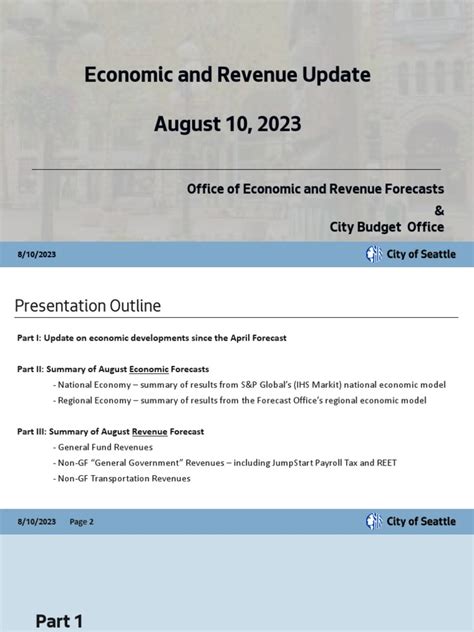 Economic and Revenue Update

August 10, 2023

Office of Economic and Revenue Forecasts
&
City Budget Office

8/10/2023

City of Seattle

Presentation Outline

Part I: Update on economic developments since the April Forecast

Part II: Summary of August Economic Forecasts
- National Economy – summary of results from S&P Global's (IHS Markit) national economic model
- Regional Economy – summary of results from the Forecast Office's regional economic model

Part III: Summary of August Revenue Forecast
- General Fund Revenues
- Non-GF "General Government" Revenues – including JumpStart Payroll Tax and REET
- Non-GF Transportation Revenues

8/10/2023 Page 2

City of Seattle

Part 1